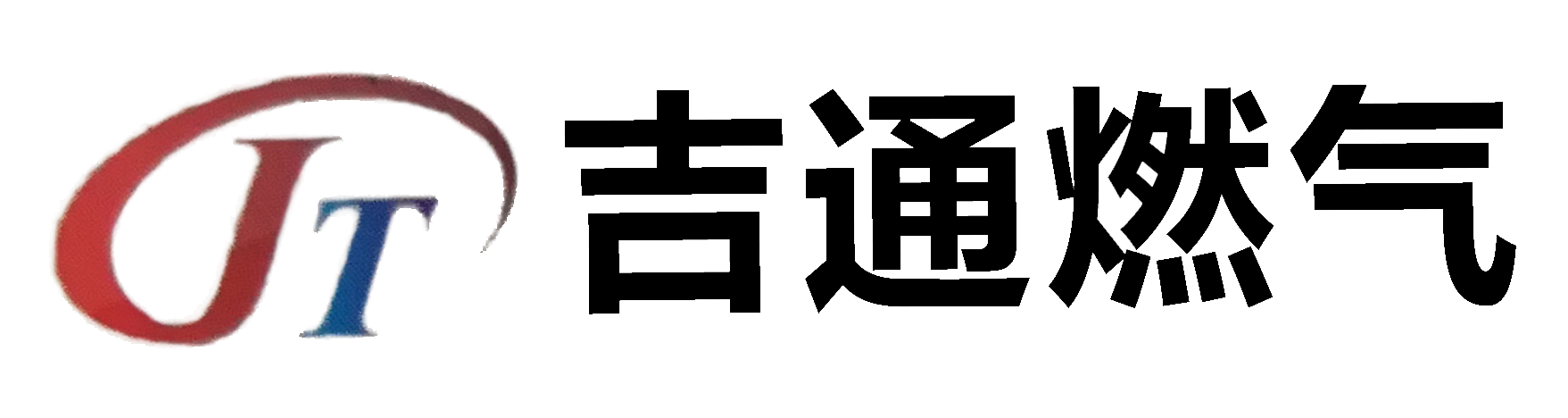 JT 吉通燃气